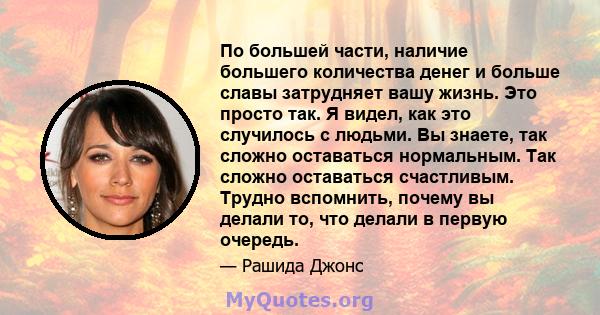 По большей части, наличие большего количества денег и больше славы затрудняет вашу жизнь. Это просто так. Я видел, как это случилось с людьми. Вы знаете, так сложно оставаться нормальным. Так сложно оставаться счастливым. Трудно вспомнить, почему вы делали то, что делали в первую очередь.

— Рашида Джонс

MyQuotes.org